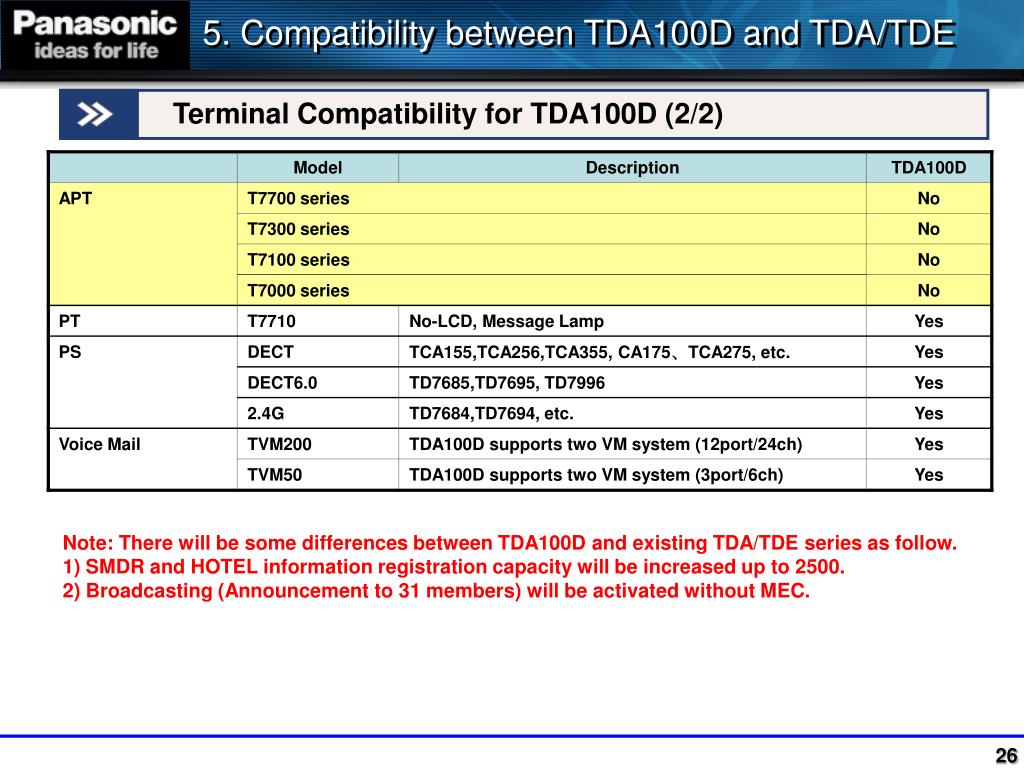 Panasonic
ideas for life

5. Compatibility between TDA100D and TDA/TDE

Terminal Compatibility for TDA100D (2/2)

| | Model | Description | TDA100D |
|---|---|---|---|
| APT | T7700 series | | No |
| | T7300 series | | No |
| | T7100 series | | No |
| | T7000 series | | No |
| PT | T7710 | No-LCD, Message Lamp | Yes |
| PS | DECT | TCA155,TCA256,TCA355, CA175、TCA275, etc. | Yes |
| | DECT6.0 | TD7685,TD7695, TD7996 | Yes |
| | 2.4G | TD7684,TD7694, etc. | Yes |
| Voice Mail | TVM200 | TDA100D supports two VM system (12port/24ch) | Yes |
| | TVM50 | TDA100D supports two VM system (3port/6ch) | Yes |

Note: There will be some differences between TDA100D and existing TDA/TDE series as follow.
1) SMDR and HOTEL information registration capacity will be increased up to 2500.
2) Broadcasting (Announcement to 31 members) will be activated without MEC.

26